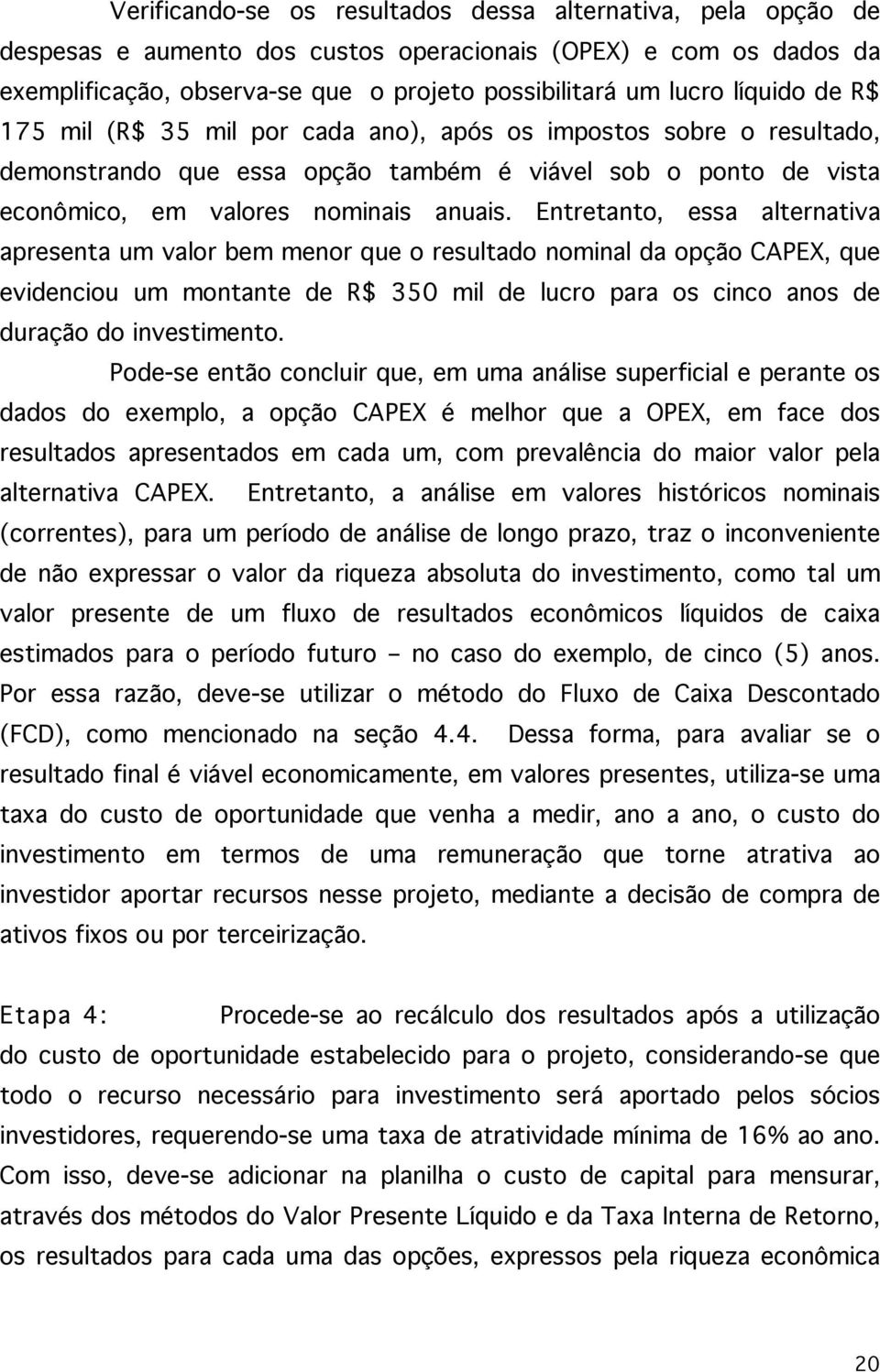 Verificando-se os resultados dessa alternativa, pela opção de despesas e aumento dos custos operacionais (OPEX) e com os dados da exemplificação, observa-se que o projeto possibilitará um lucro líquido de R$ 175 mil (R$ 35 mil por cada ano), após os impostos sobre o resultado, demonstrando que essa opção também é viável sob o ponto de vista econômico, em valores nominais anuais. Entretanto, essa alternativa apresenta um valor bem menor que o resultado nominal da opção CAPEX, que evidenciou um montante de R$ 350 mil de lucro para os cinco anos de duração do investimento.

Pode-se então concluir que, em uma análise superficial e perante os dados do exemplo, a opção CAPEX é melhor que a OPEX, em face dos resultados apresentados em cada um, com prevalência do maior valor pela alternativa CAPEX. Entretanto, a análise em valores históricos nominais (correntes), para um período de análise de longo prazo, traz o inconveniente de não expressar o valor da riqueza absoluta do investimento, como tal um valor presente de um fluxo de resultados econômicos líquidos de caixa estimados para o período futuro – no caso do exemplo, de cinco (5) anos. Por essa razão, deve-se utilizar o método do Fluxo de Caixa Descontado (FCD), como mencionado na seção 4.4. Dessa forma, para avaliar se o resultado final é viável economicamente, em valores presentes, utiliza-se uma taxa do custo de oportunidade que venha a medir, ano a ano, o custo do investimento em termos de uma remuneração que torne atrativa ao investidor aportar recursos nesse projeto, mediante a decisão de compra de ativos fixos ou por terceirização.

Etapa 4: Procede-se ao recálculo dos resultados após a utilização do custo de oportunidade estabelecido para o projeto, considerando-se que todo o recurso necessário para investimento será aportado pelos sócios investidores, requerendo-se uma taxa de atratividade mínima de 16% ao ano. Com isso, deve-se adicionar na planilha o custo de capital para mensurar, através dos métodos do Valor Presente Líquido e da Taxa Interna de Retorno, os resultados para cada uma das opções, expressos pela riqueza econômica

20